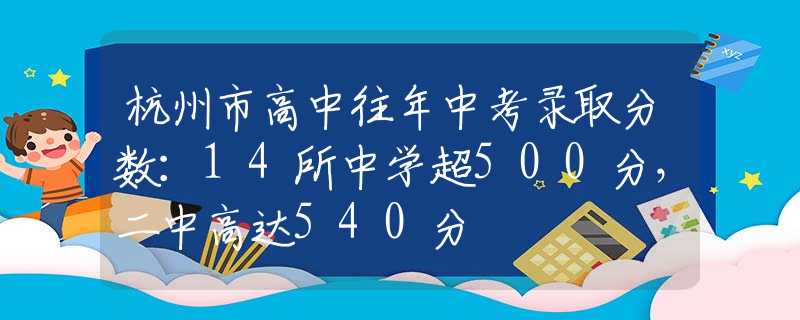 杭州市高中往年中考录取分数：14所中学超500分，二中高达540分